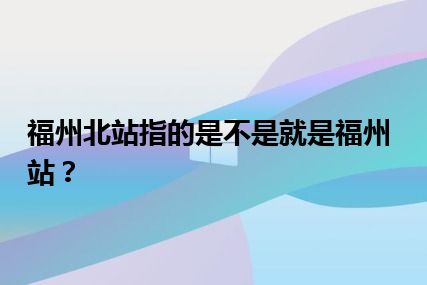 福州北站指的是不是就是福州站？